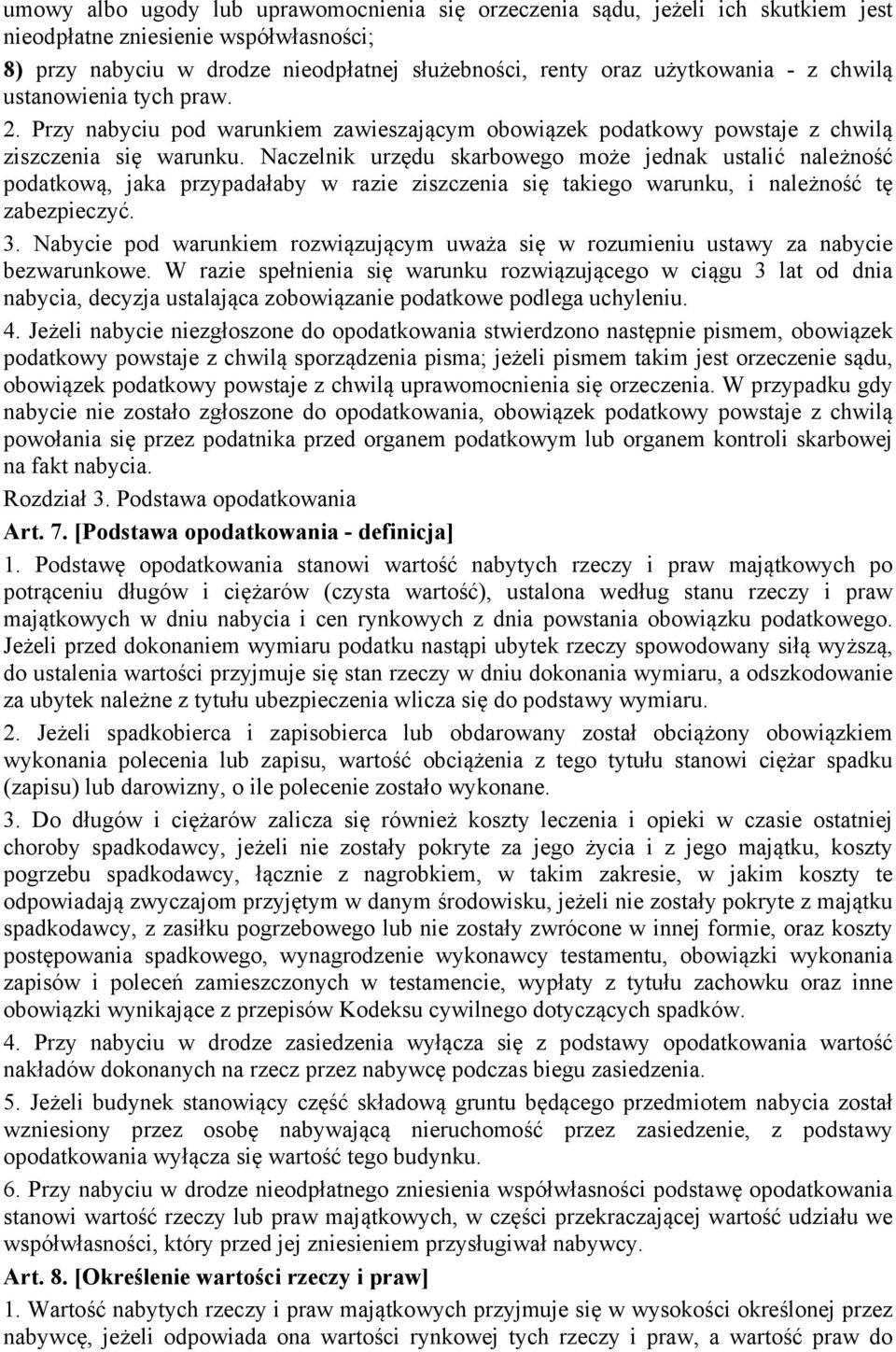 umowy albo ugody lub uprawomocnienia się orzeczenia sądu, jeżeli ich skutkiem jest nieodpłatne zniesienie współwłasności;
8) przy nabyciu w drodze nieodpłatnej służebności, renty oraz użytkowania - z chwilą ustanowienia tych praw.
2. Przy nabyciu pod warunkiem zawieszającym obowiązek podatkowy powstaje z chwilą ziszczenia się warunku. Naczelnik urzędu skarbowego może jednak ustalić należność podatkową, jaka przypadałaby w razie ziszczenia się takiego warunku, i należność tę zabezpieczyć.
3. Nabycie pod warunkiem rozwiązującym uważa się w rozumieniu ustawy za nabycie bezwarunkowe. W razie spełnienia się warunku rozwiązującego w ciągu 3 lat od dnia nabycia, decyzja ustalająca zobowiązanie podatkowe podlega uchyleniu.
4. Jeżeli nabycie niezgłoszone do opodatkowania stwierdzono następnie pismem, obowiązek podatkowy powstaje z chwilą sporządzenia pisma; jeżeli pismem takim jest orzeczenie sądu, obowiązek podatkowy powstaje z chwilą uprawomocnienia się orzeczenia. W przypadku gdy nabycie nie zostało zgłoszone do opodatkowania, obowiązek podatkowy powstaje z chwilą powołania się przez podatnika przed organem podatkowym lub organem kontroli skarbowej na fakt nabycia.
Rozdział 3. Podstawa opodatkowania
Art. 7. [Podstawa opodatkowania - definicja]
1. Podstawę opodatkowania stanowi wartość nabytych rzeczy i praw majątkowych po potrąceniu długów i ciężarów (czysta wartość), ustalona według stanu rzeczy i praw majątkowych w dniu nabycia i cen rynkowych z dnia powstania obowiązku podatkowego. Jeżeli przed dokonaniem wymiaru podatku nastąpi ubytek rzeczy spowodowany siłą wyższą, do ustalenia wartości przyjmuje się stan rzeczy w dniu dokonania wymiaru, a odszkodowanie za ubytek należne z tytułu ubezpieczenia wlicza się do podstawy wymiaru.
2. Jeżeli spadkobierca i zapisobierca lub obdarowany został obciążony obowiązkiem wykonania polecenia lub zapisu, wartość obciążenia z tego tytułu stanowi ciężar spadku (zapisu) lub darowizny, o ile polecenie zostało wykonane.
3. Do długów i ciężarów zalicza się również koszty leczenia i opieki w czasie ostatniej choroby spadkodawcy, jeżeli nie zostały pokryte za jego życia i z jego majątku, koszty pogrzebu spadkodawcy, łącznie z nagrobkiem, w takim zakresie, w jakim koszty te odpowiadają zwyczajom przyjętym w danym środowisku, jeżeli nie zostały pokryte z majątku spadkodawcy, z zasiłku pogrzebowego lub nie zostały zwrócone w innej formie, oraz koszty postępowania spadkowego, wynagrodzenie wykonawcy testamentu, obowiązki wykonania zapisów i poleceń zamieszczonych w testamencie, wypłaty z tytułu zachowku oraz inne obowiązki wynikające z przepisów Kodeksu cywilnego dotyczących spadków.
4. Przy nabyciu w drodze zasiedzenia wyłącza się z podstawy opodatkowania wartość nakładów dokonanych na rzecz przez nabywcę podczas biegu zasiedzenia.
5. Jeżeli budynek stanowiący część składową gruntu będącego przedmiotem nabycia został wzniesiony przez osobę nabywającą nieruchomość przez zasiedzenie, z podstawy opodatkowania wyłącza się wartość tego budynku.
6. Przy nabyciu w drodze nieodpłatnego zniesienia współwłasności podstawę opodatkowania stanowi wartość rzeczy lub praw majątkowych, w części przekraczającej wartość udziału we współwłasności, który przed jej zniesieniem przysługiwał nabywcy.
Art. 8. [Określenie wartości rzeczy i praw]
1. Wartość nabytych rzeczy i praw majątkowych przyjmuje się w wysokości określonej przez nabywcę, jeżeli odpowiada ona wartości rynkowej tych rzeczy i praw, a wartość praw do